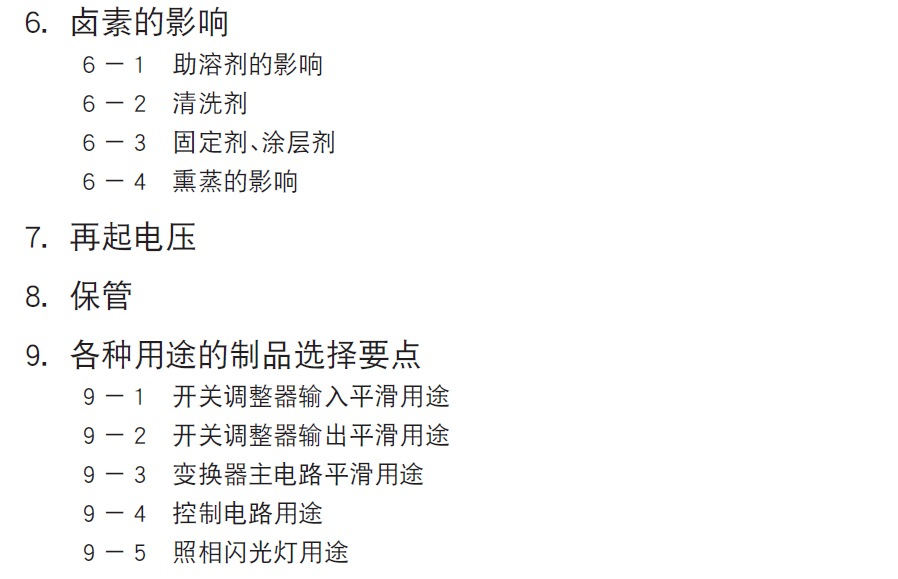 6. 卤素的影响

6－1 助溶剂的影响
6－2 清洗剂
6－3 固定剂、涂层剂
6－4 熏蒸的影响

7. 再起电压

8. 保管

9. 各种用途的制品选择要点

9－1 开关调整器输入平滑用途
9－2 开关调整器输出平滑用途
9－3 变换器主电路平滑用途
9－4 控制电路用途
9－5 照相闪光灯用途